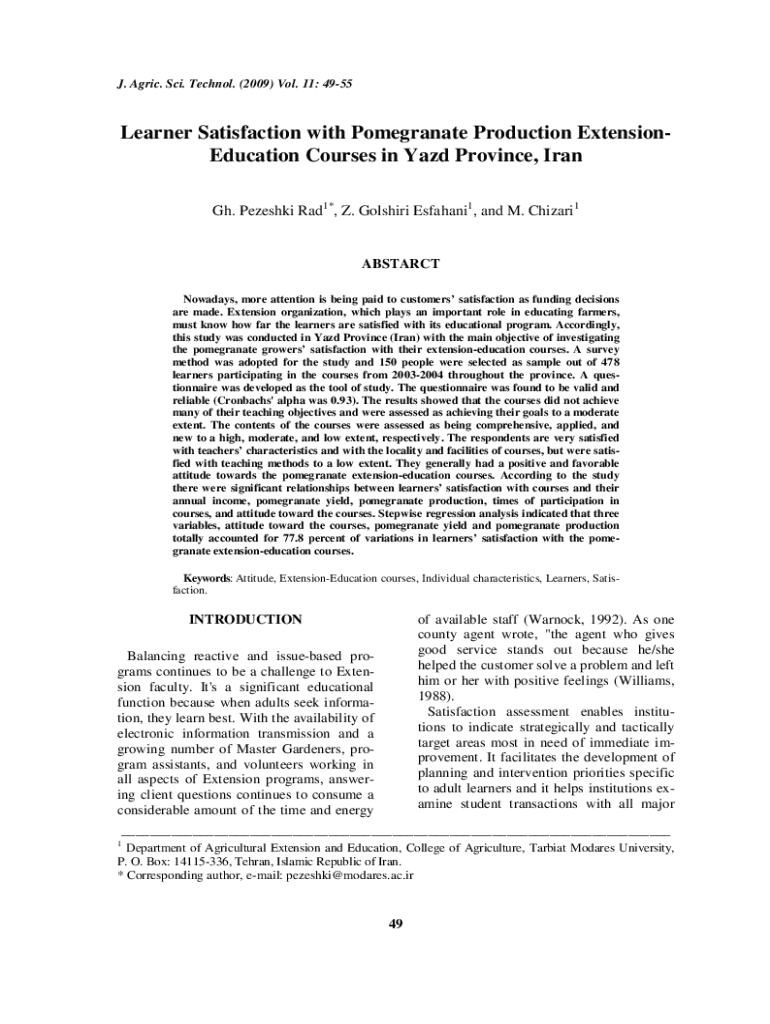 J. Agric. Sci. Technol. (2009) Vol. 11: 49-55

Learner Satisfaction with Pomegranate Production Extension-Education Courses in Yazd Province, Iran

Gh. Pezeshki Rad$^{1*}$, Z. Golshiri Esfahani$^{1}$, and M. Chizari$^{1}$

ABSTARCT

Nowadays, more attention is being paid to customers' satisfaction as funding decisions are made. Extension organization, which plays an important role in educating farmers, must know how far the learners are satisfied with its educational program. Accordingly, this study was conducted in Yazd Province (Iran) with the main objective of investigating the pomegranate growers' satisfaction with their extension-education courses. A survey method was adopted for the study and 150 people were selected as sample out of 478 learners participating in the courses from 2003-2004 throughout the province. A questionnaire was developed as the tool of study. The questionnaire was found to be valid and reliable (Cronbachs' alpha was 0.93). The results showed that the courses did not achieve many of their teaching objectives and were assessed as achieving their goals to a moderate extent. The contents of the courses were assessed as being comprehensive, applied, and new to a high, moderate, and low extent, respectively. The respondents are very satisfied with teachers' characteristics and with the locality and facilities of courses, but were satisfied with teaching methods to a low extent. They generally had a positive and favorable attitude towards the pomegranate extension-education courses. According to the study there were significant relationships between learners' satisfaction with courses and their annual income, pomegranate yield, pomegranate production, times of participation in courses, and attitude toward the courses. Stepwise regression analysis indicated that three variables, attitude toward the courses, pomegranate yield and pomegranate production totally accounted for 77.8 percent of variations in learners' satisfaction with the pomegranate extension-education courses.

Keywords: Attitude, Extension-Education courses, Individual characteristics, Learners, Satisfaction.

INTRODUCTION

Balancing reactive and issue-based programs continues to be a challenge to Extension faculty. It's a significant educational function because when adults seek information, they learn best. With the availability of electronic information transmission and a growing number of Master Gardeners, program assistants, and volunteers working in all aspects of Extension programs, answering client questions continues to consume a considerable amount of the time and energy of available staff (Warnock, 1992). As one county agent wrote, "the agent who gives good service stands out because he/she helped the customer solve a problem and left him or her with positive feelings (Williams, 1988).

Satisfaction assessment enables institutions to indicate strategically and tactically target areas most in need of immediate improvement. It facilitates the development of planning and intervention priorities specific to adult learners and it helps institutions examine student transactions with all major

$^{1}$ Department of Agricultural Extension and Education, College of Agriculture, Tarbiat Modares University, P. O. Box: 14115-336, Tehran, Islamic Republic of Iran.
* Corresponding author, e-mail: pezeshki@modares.ac.ir

49